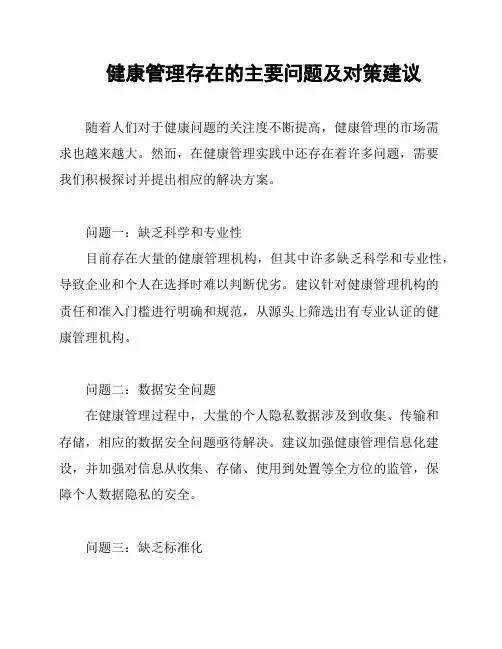 健康管理存在的主要问题及对策建议

随着人们对于健康问题的关注度不断提高，健康管理的市场需求也越来越大。然而，在健康管理实践中还存在着许多问题，需要我们积极探讨并提出相应的解决方案。

问题一：缺乏科学和专业性

目前存在大量的健康管理机构，但其中许多缺乏科学和专业性，导致企业和个人在选择时难以判断优劣。建议针对健康管理机构的责任和准入门槛进行明确和规范，从源头上筛选出有专业认证的健康管理机构。

问题二：数据安全问题

在健康管理过程中，大量的个人隐私数据涉及到收集、传输和存储，相应的数据安全问题亟待解决。建议加强健康管理信息化建设，并加强对信息从收集、存储、使用到处置等全方位的监管，保障个人数据隐私的安全。

问题三：缺乏标准化